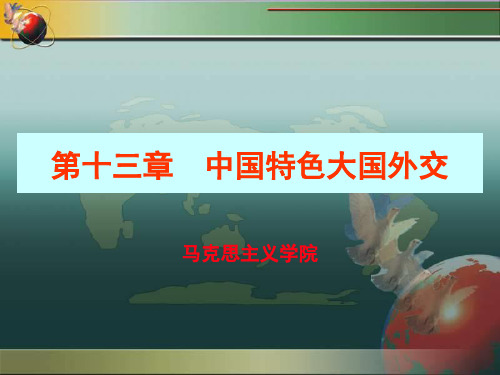 第十三章　中国特色大国外交

马克思主义学院